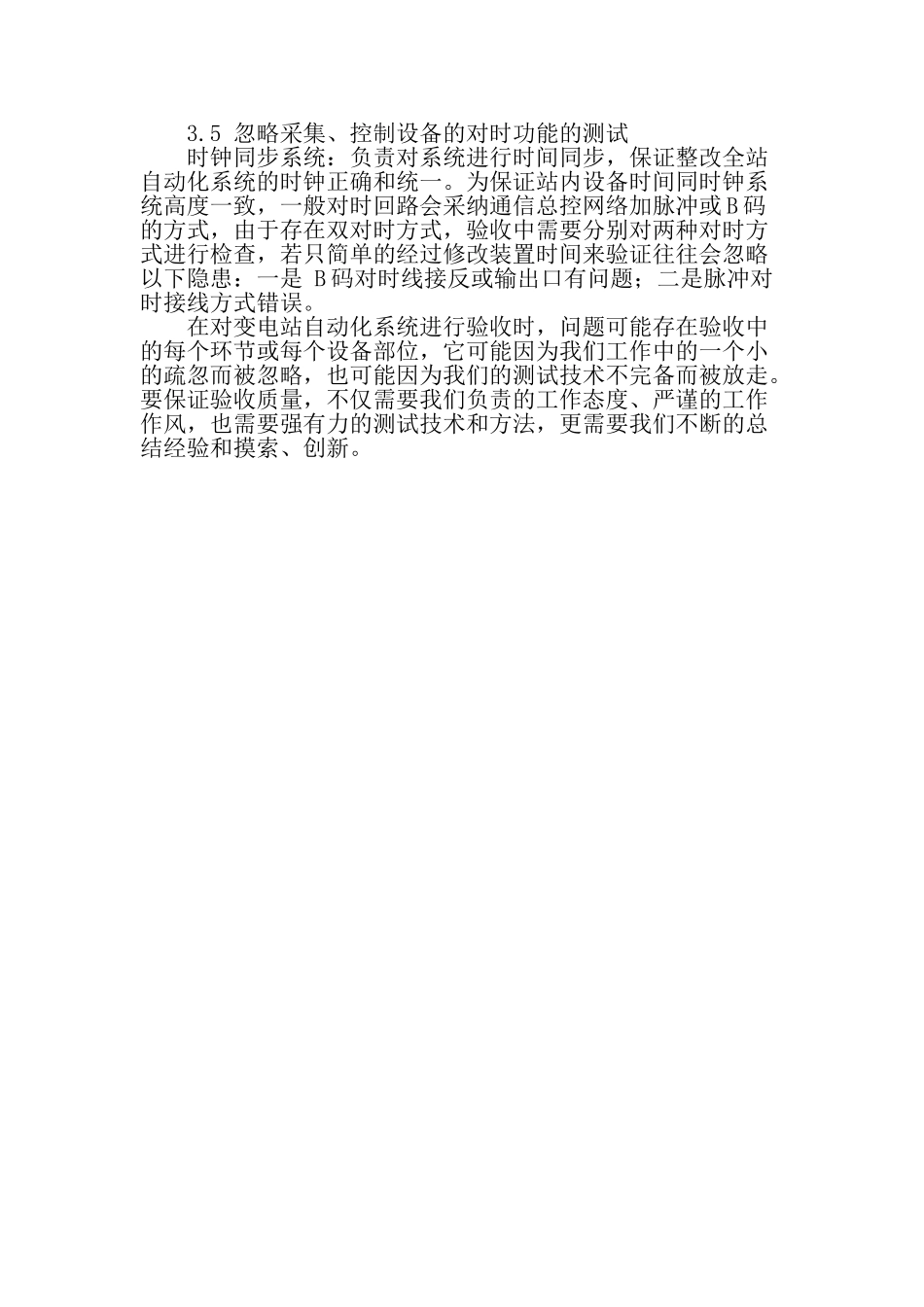 3.5 忽略采集、控制设备的对时功能的测试

时钟同步系统：负责对系统进行时间同步，保证整改全站自动化系统的时钟正确和统一。为保证站内设备时间同时钟系统高度一致，一般对时回路会采纳通信总控网络加脉冲或B码的方式，由于存在双对时方式，验收中需要分别对两种对时方式进行检查，若只简单的经过修改装置时间来验证往往会忽略以下隐患：一是 B码对时线接反或输出口有问题；二是脉冲对时接线方式错误。

在对变电站自动化系统进行验收时，问题可能存在验收中的每个环节或每个设备部位，它可能因为我们工作中的一个小的疏忽而被忽略，也可能因为我们的测试技术不完备而被放走。要保证验收质量，不仅需要我们负责的工作态度、严谨的工作作风，也需要强有力的测试技术和方法，更需要我们不断的总结经验和摸索、创新。